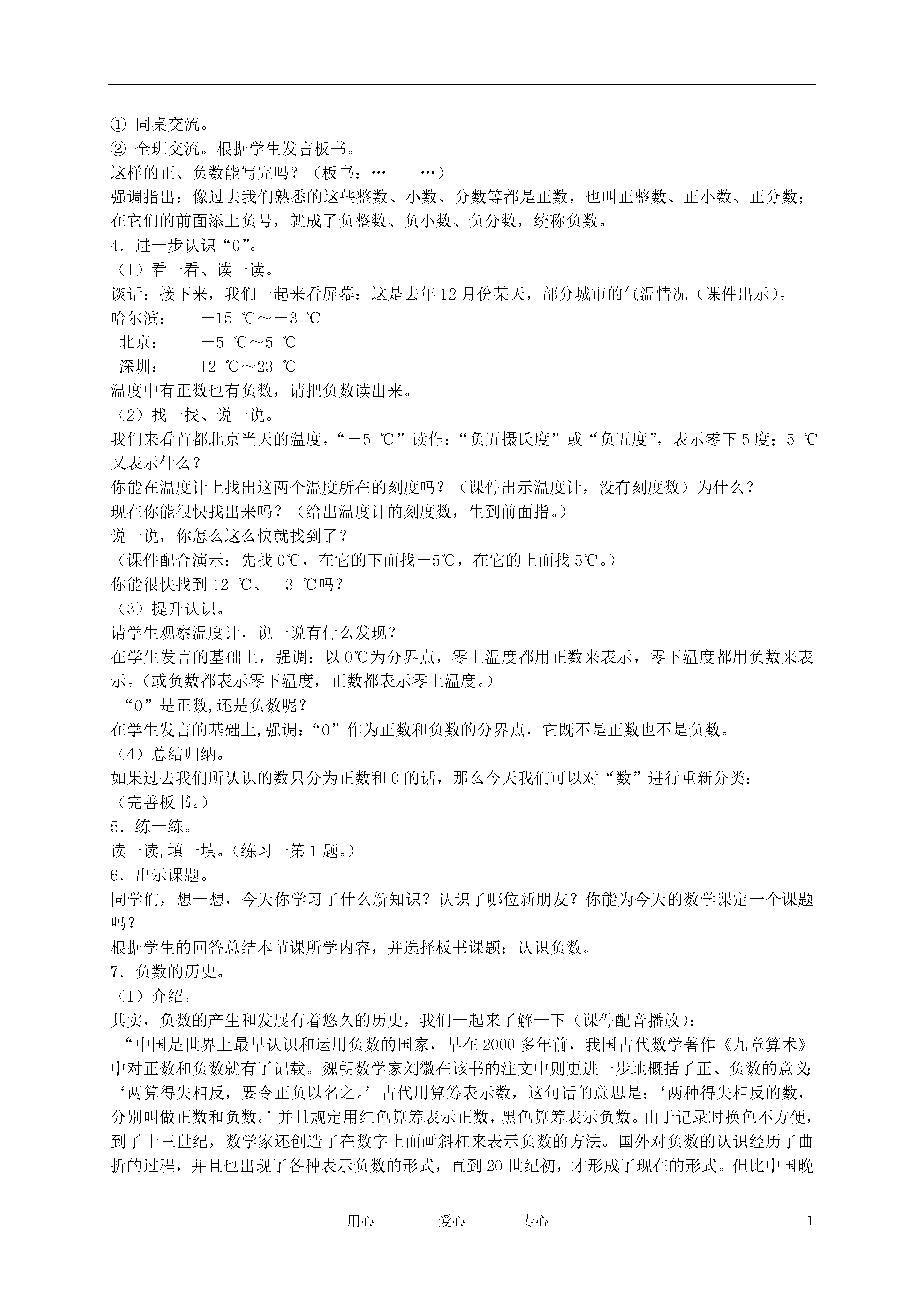 ① 同桌交流。
② 全班交流。根据学生发言板书。
这样的正、负数能写完吗？（板书：…　　…）
强调指出：像过去我们熟悉的这些整数、小数、分数等都是正数，也叫正整数、正小数、正分数；在它们的前面添上负号，就成了负整数、负小数、负分数，统称负数。
4．进一步认识“0”。
（1）看一看、读一读。
谈话：接下来，我们一起来看屏幕：这是去年12月份某天，部分城市的气温情况（课件出示）。
哈尔滨：　－15 ℃～－3 ℃
北京：　－5 ℃～5 ℃
深圳：　12 ℃～23 ℃
温度中有正数也有负数，请把负数读出来。
（2）找一找、说一说。
我们来看首都北京当天的温度，“－5 ℃”读作：“负五摄氏度”或“负五度”，表示零下5度；5 ℃又表示什么？
你能在温度计上找出这两个温度所在的刻度吗？（课件出示温度计，没有刻度数）为什么？
现在你能很快找出来吗？（给出温度计的刻度数，生到前面指。）
说一说，你怎么这么快就找到了？
（课件配合演示：先找0℃，在它的下面找－5℃，在它的上面找5℃。）
你能很快找到12 ℃、－3 ℃吗？
（3）提升认识。
请学生观察温度计，说一说有什么发现？
在学生发言的基础上，强调：以0℃为分界点，零上温度都用正数来表示，零下温度都用负数来表示。（或负数都表示零下温度，正数都表示零上温度。）
“0”是正数,还是负数呢？
在学生发言的基础上,强调：“0”作为正数和负数的分界点，它既不是正数也不是负数。
（4）总结归纳。
如果过去我们所认识的数只分为正数和0的话，那么今天我们可以对“数”进行重新分类：
（完善板书。）
5．练一练。
读一读,填一填。（练习一第1题。）
6．出示课题。
同学们，想一想，今天你学习了什么新知识？认识了哪位新朋友？你能为今天的数学课定一个课题吗？
根据学生的回答总结本节课所学内容，并选择板书课题：认识负数。
7．负数的历史。
（1）介绍。
其实，负数的产生和发展有着悠久的历史，我们一起来了解一下（课件配音播放）：
“中国是世界上最早认识和运用负数的国家，早在2000多年前，我国古代数学著作《九章算术》中对正数和负数就有了记载。魏朝数学家刘徽在该书的注文中则更进一步地概括了正、负数的意义：‘两算得失相反，要令正负以名之。’古代用算筹表示数，这句话的意思是：‘两种得失相反的数，分别叫做正数和负数。’并且规定用红色算筹表示正数，黑色算筹表示负数。由于记录时换色不方便，到了十三世纪，数学家还创造了在数字上面画斜杠来表示负数的方法。国外对负数的认识经历了曲折的过程，并且也出现了各种表示负数的形式，直到20世纪初，才形成了现在的形式。但比中国晚

用心　　爱心　　专心　　1